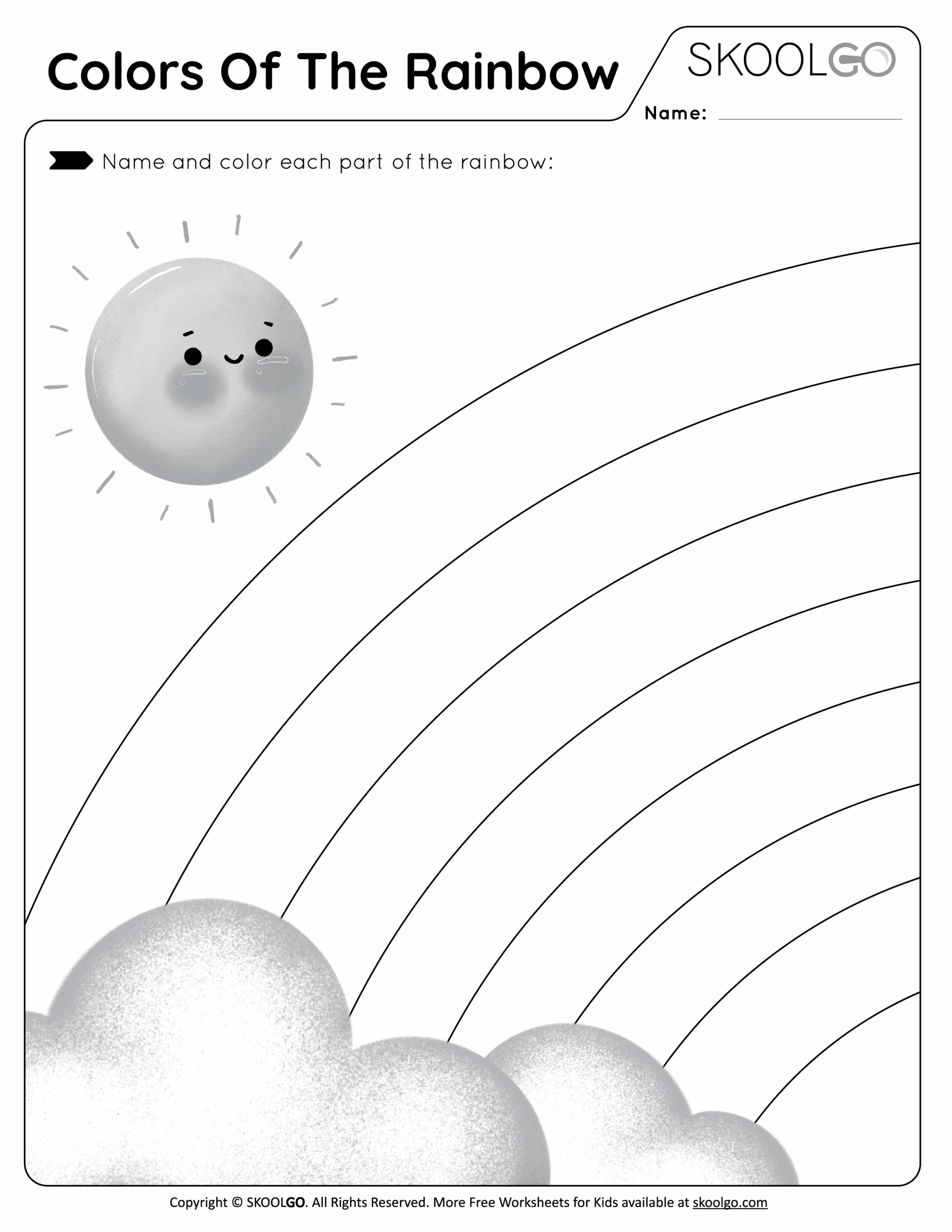 Colors Of The Rainbow

SKOOLGO

Name:

Name and color each part of the rainbow:

Copyright © SKOOLGO. All Rights Reserved. More Free Worksheets for Kids available at skoolgo.com